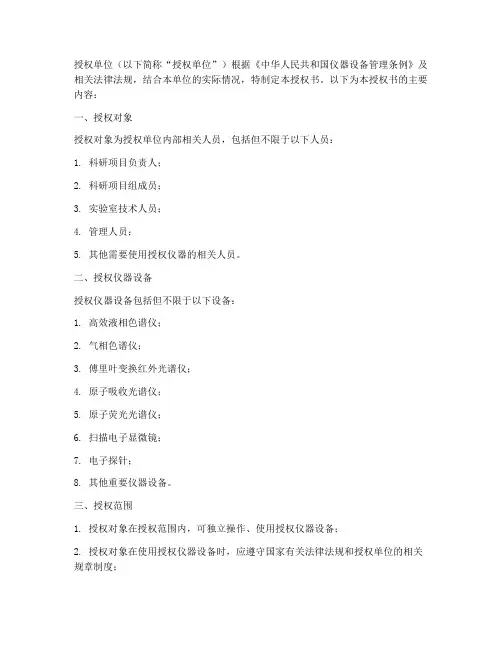 授权单位（以下简称“授权单位”）根据《中华人民共和国仪器设备管理条例》及相关法律法规，结合本单位的实际情况，特制定本授权书。以下为本授权书的主要内容：

一、授权对象

授权对象为授权单位内部相关人员，包括但不限于以下人员：

1. 科研项目负责人；

2. 科研项目组成员；

3. 实验室技术人员；

4. 管理人员；

5. 其他需要使用授权仪器的相关人员。

二、授权仪器设备

授权仪器设备包括但不限于以下设备：

1. 高效液相色谱仪；

2. 气相色谱仪；

3. 傅里叶变换红外光谱仪；

4. 原子吸收光谱仪；

5. 原子荧光光谱仪；

6. 扫描电子显微镜；

7. 电子探针；

8. 其他重要仪器设备。

三、授权范围

1. 授权对象在授权范围内，可独立操作、使用授权仪器设备；

2. 授权对象在使用授权仪器设备时，应遵守国家有关法律法规和授权单位的相关规章制度；